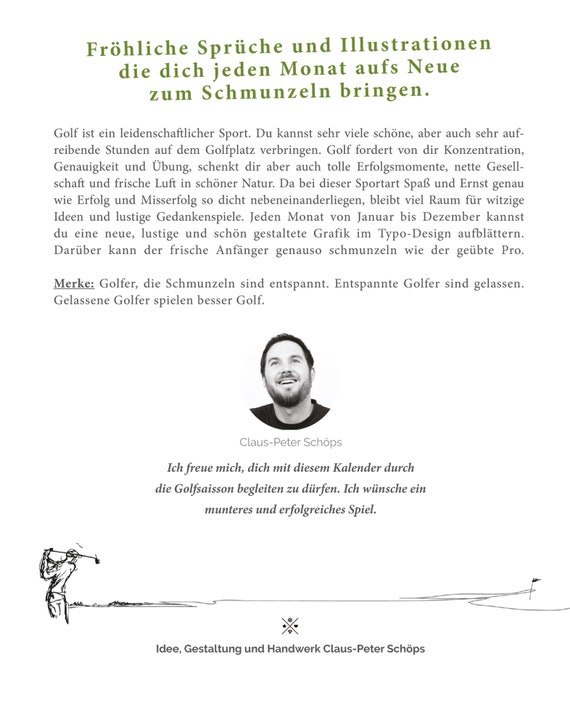 Fröhliche Sprüche und Illustrationen
die dich jeden Monat aufs Neue
zum Schmunzeln bringen.

Golf ist ein leidenschaftlicher Sport. Du kannst sehr viele schöne, aber auch sehr aufreibende Stunden auf dem Golfplatz verbringen. Golf fordert von dir Konzentration, Genauigkeit und Übung, schenkt dir aber auch tolle Erfolgsmomente, nette Gesellschaft und frische Luft in schöner Natur. Da bei dieser Sportart Spaß und Ernst genau wie Erfolg und Misserfolg so dicht nebeneinanderliegen, bleibt viel Raum für witzige Ideen und lustige Gedankenspiele. Jeden Monat von Januar bis Dezember kannst du eine neue, lustige und schön gestaltete Grafik im Typo-Design aufblättern. Darüber kann der frische Anfänger genauso schmunzeln wie der geübte Pro.

Merke: Golfer, die Schmunzeln sind entspannt. Entspannte Golfer sind gelassen. Gelassene Golfer spielen besser Golf.

Claus-Peter Schöps

Ich freue mich, dich mit diesem Kalender durch die Golfsaisson begleiten zu dürfen. Ich wünsche ein munteres und erfolgreiches Spiel.

Idee, Gestaltung und Handwerk Claus-Peter Schöps